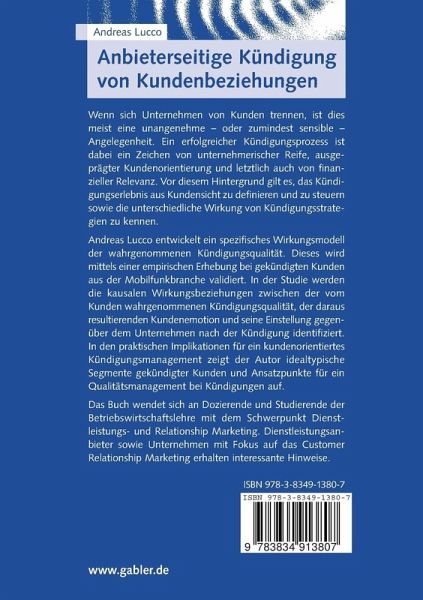 Andreas Lucco

Anbieterseitige Kündigung von Kundenbeziehungen

Wenn sich Unternehmen von Kunden trennen, ist dies meist eine unangenehme – oder zumindest sensible – Angelegenheit. Ein erfolgreicher Kündigungsprozess ist dabei ein Zeichen von unternehmerischer Reife, ausgeprägter Kundenorientierung und letztlich auch von finanzieller Relevanz. Vor diesem Hintergrund gilt es, das Kündigungserlebnis aus Kundensicht zu definieren und zu steuern sowie die unterschiedliche Wirkung von Kündigungsstrategien zu kennen.

Andreas Lucco entwickelt ein spezifisches Wirkungsmodell der wahrgenommenen Kündigungsqualität. Dieses wird mittels einer empirischen Erhebung bei gekündigten Kunden aus der Mobilfunkbranche validiert. In der Studie werden die kausalen Wirkungsbeziehungen zwischen der vom Kunden wahrgenommenen Kündigungsqualität, der daraus resultierenden Kundenemotion und seine Einstellung gegenüber dem Unternehmen nach der Kündigung identifiziert. In den praktischen Implikationen für ein kundenorientiertes Kündigungsmanagement zeigt der Autor idealtypische Segmente gekündigter Kunden und Ansatzpunkte für ein Qualitätsmanagement bei Kündigungen auf.

Das Buch wendet sich an Dozierende und Studierende der Betriebswirtschaftslehre mit dem Schwerpunkt Dienstleistungs- und Relationship Marketing. Dienstleistungsanbieter sowie Unternehmen mit Fokus auf das Customer Relationship Marketing erhalten interessante Hinweise.

ISBN 978-3-8349-1380-7

ISBN 978-3-8349-1380-7

9 783834 913807

www.gabler.de